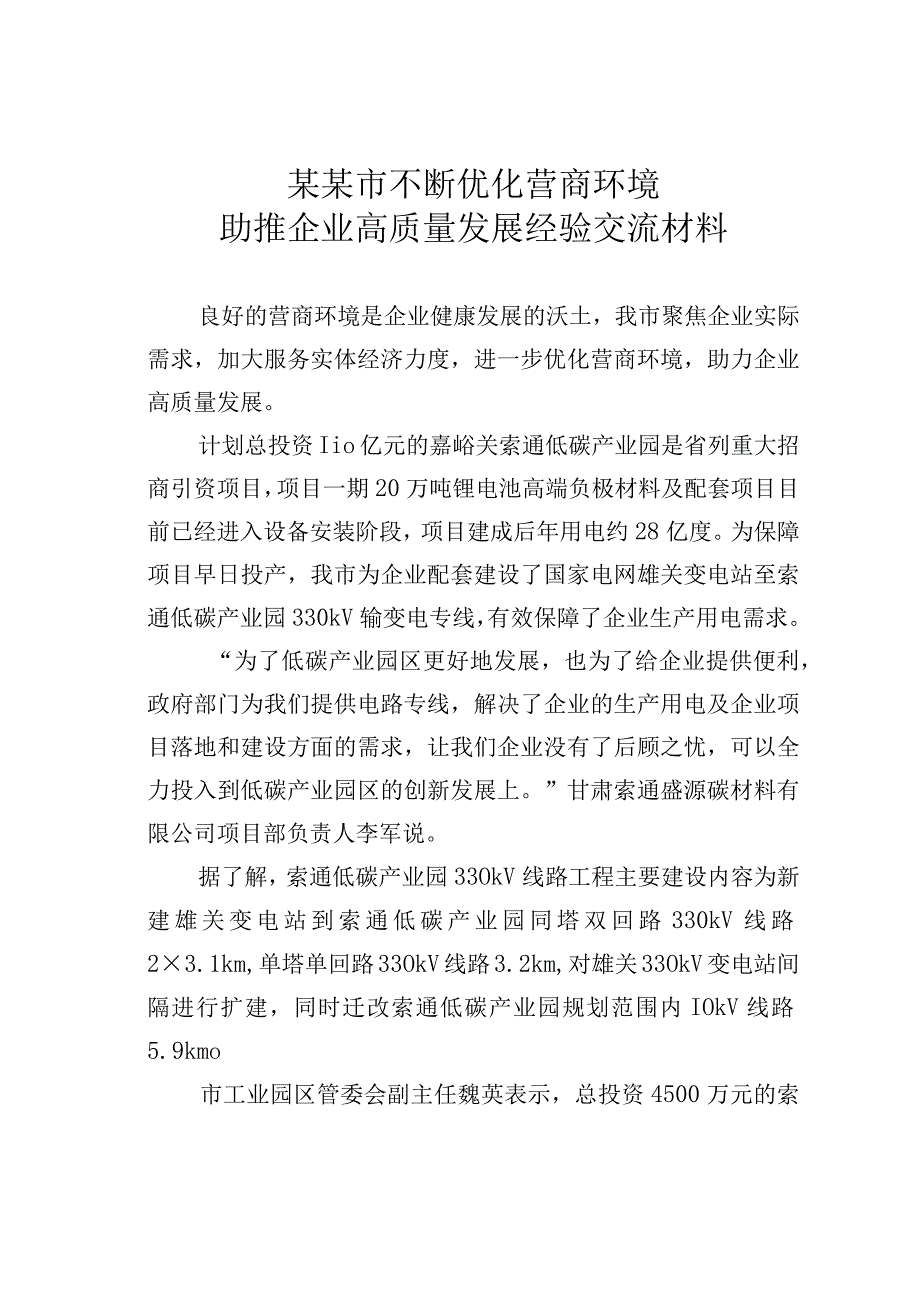 某某市不断优化营商环境
助推企业高质量发展经验交流材料

良好的营商环境是企业健康发展的沃土，我市聚焦企业实际需求，加大服务实体经济力度，进一步优化营商环境，助力企业高质量发展。

计划总投资Iio亿元的嘉峪关索通低碳产业园是省列重大招商引资项目，项目一期20万吨锂电池高端负极材料及配套项目目前已经进入设备安装阶段，项目建成后年用电约28亿度。为保障项目早日投产，我市为企业配套建设了国家电网雄关变电站至索通低碳产业园330kV输变电专线，有效保障了企业生产用电需求。

“为了低碳产业园区更好地发展，也为了给企业提供便利，政府部门为我们提供电路专线，解决了企业的生产用电及企业项目落地和建设方面的需求，让我们企业没有了后顾之忧，可以全力投入到低碳产业园区的创新发展上。”甘肃索通盛源碳材料有限公司项目部负责人李军说。

据了解，索通低碳产业园330kV线路工程主要建设内容为新建雄关变电站到索通低碳产业园同塔双回路330kV线路2×3.1km，单塔单回路330kV线路3.2km，对雄关330kV变电站间隔进行扩建，同时迁改索通低碳产业园规划范围内IOkV线路5.9kmo

市工业园区管委会副主任魏英表示，总投资4500万元的索